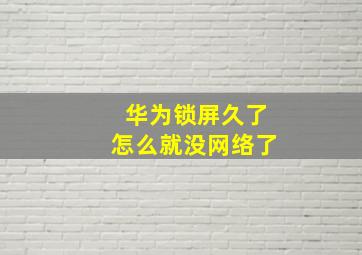 华为锁屏久了
怎么就没网络了